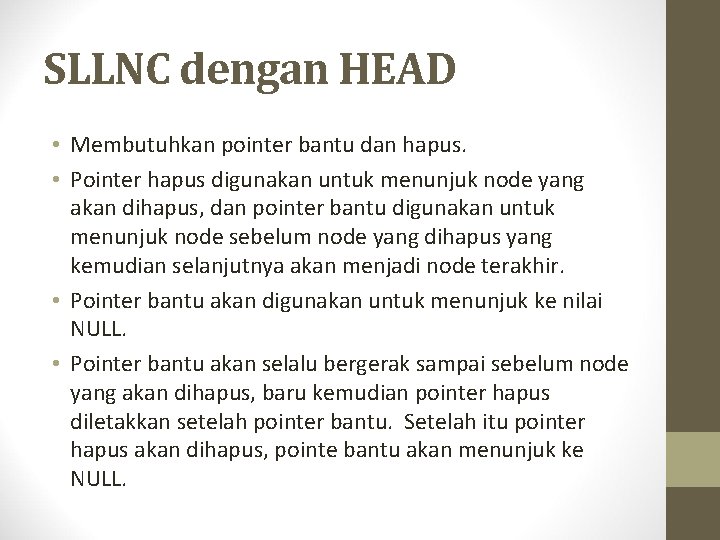 SLLNC dengan HEAD

• Membutuhkan pointer bantu dan hapus.

• Pointer hapus digunakan untuk menunjuk node yang akan dihapus, dan pointer bantu digunakan untuk menunjuk node sebelum node yang dihapus yang kemudian selanjutnya akan menjadi node terakhir.

• Pointer bantu akan digunakan untuk menunjuk ke nilai NULL.

• Pointer bantu akan selalu bergerak sampai sebelum node yang akan dihapus, baru kemudian pointer hapus diletakkan setelah pointer bantu. Setelah itu pointer hapus akan dihapus, pointe bantu akan menunjuk ke NULL.